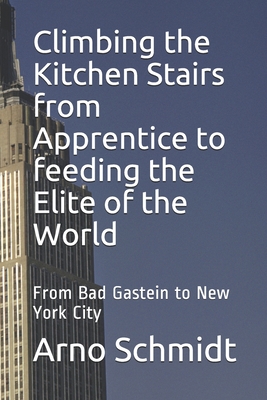 Climbing the Kitchen Stairs from Apprentice to feeding the Elite of the World

From Bad Gastein to New York City

Arno Schmidt